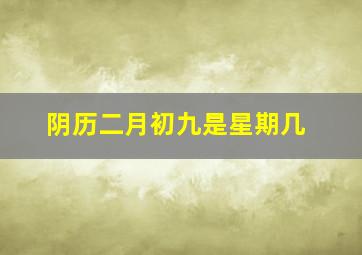 阴历二月初九是星期几